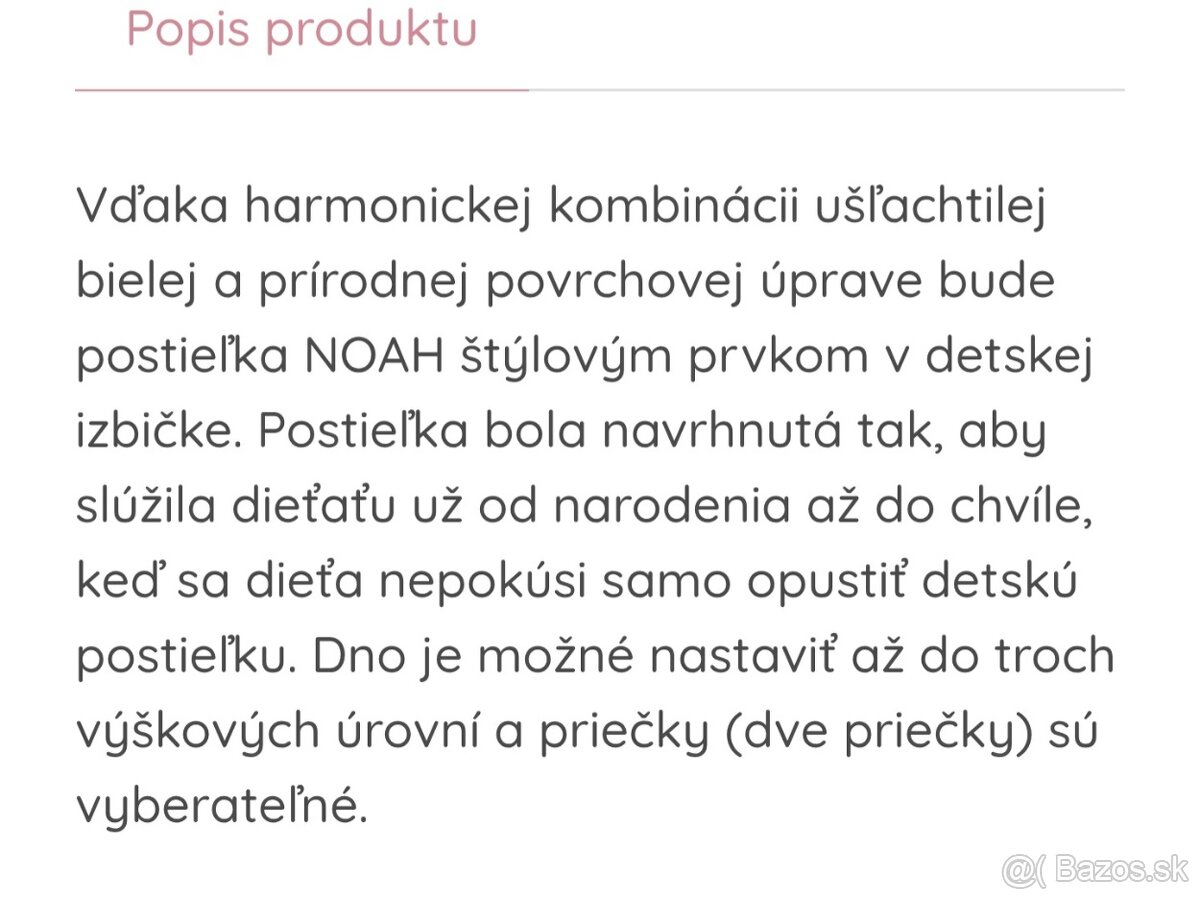 Popis produktu

Vďaka harmonickej kombinácii ušľachtilej bielej a prírodnej povrchovej úprave bude postieľka NOAH štýlovým prvkom v detskej izbičke. Postieľka bola navrhnutá tak, aby slúžila dieťaťu už od narodenia až do chvíle, keď sa dieťa nepokúsi samo opustiť detskú postieľku. Dno je možné nastaviť až do troch výškových úrovní a priečky (dve priečky) sú vyberateľné.

@( Bazos.sk